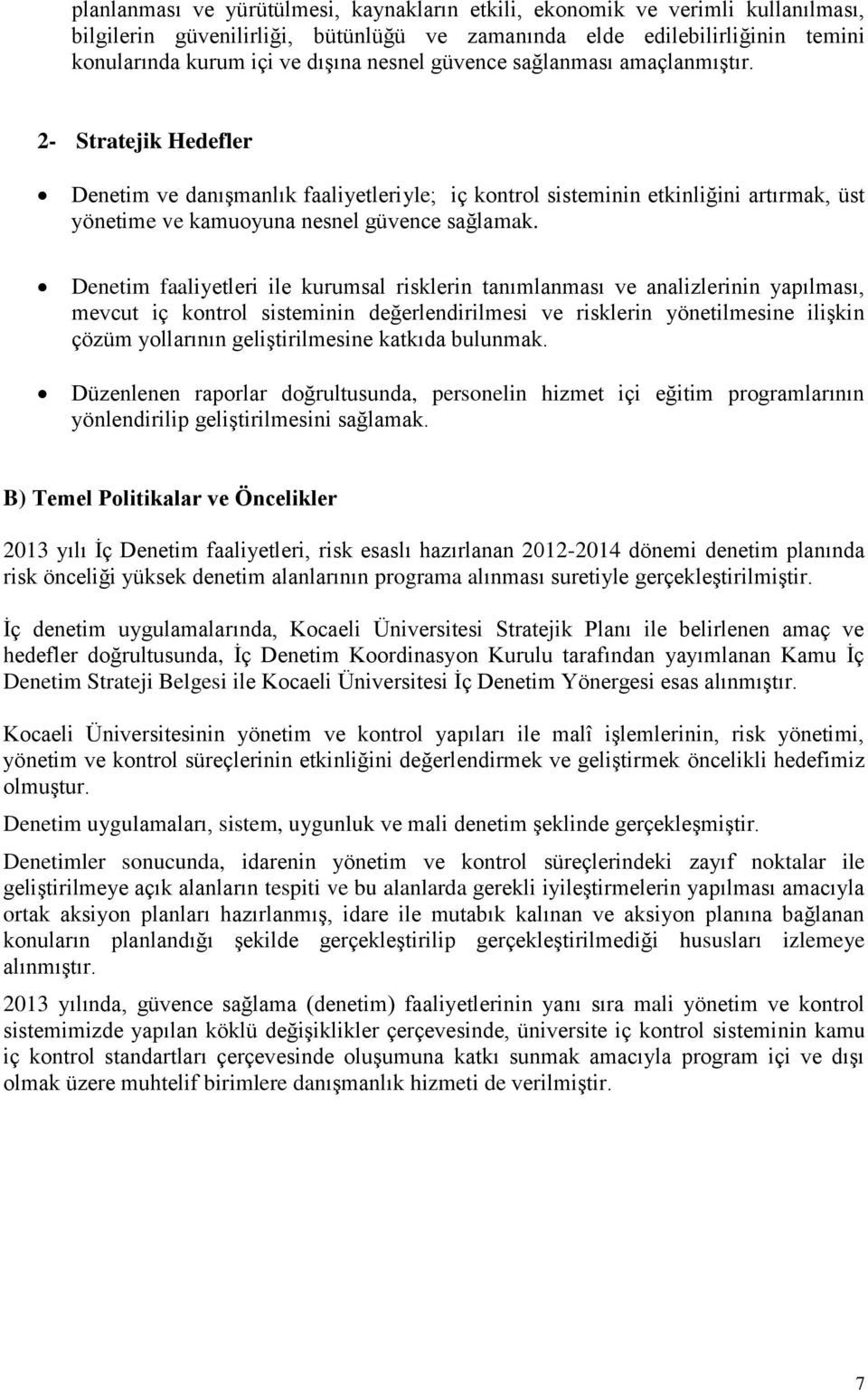 planlanması ve yürütülmesi, kaynakların etkili, ekonomik ve verimli kullanılması, bilgilerin güvenilirliği, bütünlüğü ve zamanında elde edilebilirliğinin temini konularında kurum içi ve dışına nesnel güvence sağlanması amaçlanmıştır.

2- Stratejik Hedefler

• Denetim ve danışmanlık faaliyetleriyle; iç kontrol sisteminin etkinliğini artırmak, üst yönetime ve kamuoyuna nesnel güvence sağlamak.

• Denetim faaliyetleri ile kurumsal risklerin tanımlanması ve analizlerinin yapılması, mevcut iç kontrol sisteminin değerlendirilmesi ve risklerin yönetilmesine ilişkin çözüm yollarının geliştirilmesine katkıda bulunmak.

• Düzenlenen raporlar doğrultusunda, personelin hizmet içi eğitim programlarının yönlendirilip geliştirilmesini sağlamak.

B) Temel Politikalar ve Öncelikler

2013 yılı İç Denetim faaliyetleri, risk esaslı hazırlanan 2012-2014 dönemi denetim planında risk önceliği yüksek denetim alanlarının programa alınması suretiyle gerçekleştirilmiştir.

İç denetim uygulamalarında, Kocaeli Üniversitesi Stratejik Planı ile belirlenen amaç ve hedefler doğrultusunda, İç Denetim Koordinasyon Kurulu tarafından yayımlanan Kamu İç Denetim Strateji Belgesi ile Kocaeli Üniversitesi İç Denetim Yönergesi esas alınmıştır.

Kocaeli Üniversitesinin yönetim ve kontrol yapıları ile malî işlemlerinin, risk yönetimi, yönetim ve kontrol süreçlerinin etkinliğini değerlendirmek ve geliştirmek öncelikli hedefimiz olmuştur.

Denetim uygulamaları, sistem, uygunluk ve mali denetim şeklinde gerçekleşmiştir.

Denetimler sonucunda, idarenin yönetim ve kontrol süreçlerindeki zayıf noktalar ile geliştirilmeye açık alanların tespiti ve bu alanlarda gerekli iyileştirmelerin yapılması amacıyla ortak aksiyon planları hazırlanmış, idare ile mutabık kalınan ve aksiyon planına bağlanan konuların planlandığı şekilde gerçekleştirilip gerçekleştirilmediği hususları izlemeye alınmıştır.

2013 yılında, güvence sağlama (denetim) faaliyetlerinin yanı sıra mali yönetim ve kontrol sistemimizde yapılan köklü değişiklikler çerçevesinde, üniversite iç kontrol sisteminin kamu iç kontrol standartları çerçevesinde oluşumuna katkı sunmak amacıyla program içi ve dışı olmak üzere muhtelif birimlere danışmanlık hizmeti de verilmiştir.

7